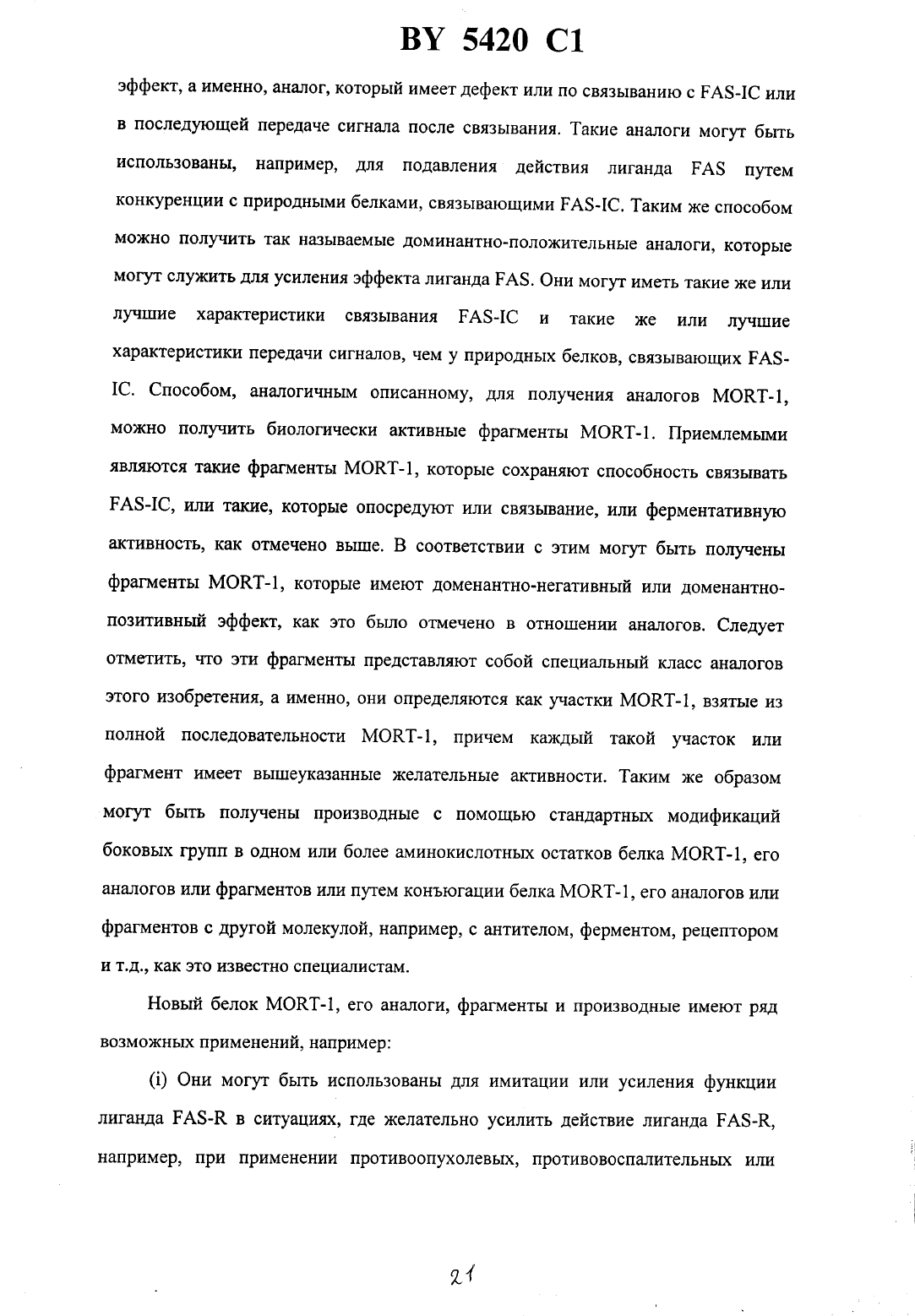 BY 5420 C1

эффект, а именно, аналог, который имеет дефект или по связыванию с FAS-IC или в последующей передаче сигнала после связывания. Такие аналоги могут быть использованы, например, для подавления действия лиганда FAS путем конкуренции с природными белками, связывающими FAS-IC. Таким же способом можно получить так называемые доминантно-положительные аналоги, которые могут служить для усиления эффекта лиганда FAS. Они могут иметь такие же или лучшие характеристики связывания FAS-IC и такие же или лучшие характеристики передачи сигналов, чем у природных белков, связывающих FAS-IC. Способом, аналогичным описанному, для получения аналогов MORT-1, можно получить биологически активные фрагменты MORT-1. Приемлемыми являются такие фрагменты MORT-1, которые сохраняют способность связывать FAS-IC, или такие, которые опосредуют или связывание, или ферментативную активность, как отмечено выше. В соответствии с этим могут быть получены фрагменты MORT-1, которые имеют доменантно-негативный или доменантно-позитивный эффект, как это было отмечено в отношении аналогов. Следует отметить, что эти фрагменты представляют собой специальный класс аналогов этого изобретения, а именно, они определяются как участки MORT-1, взятые из полной последовательности MORT-1, причем каждый такой участок или фрагмент имеет вышеуказанные желательные активности. Таким же образом могут быть получены производные с помощью стандартных модификаций боковых групп в одном или более аминокислотных остатков белка MORT-1, его аналогов или фрагментов или путем конъюгации белка MORT-1, его аналогов или фрагментов с другой молекулой, например, с антителом, ферментом, рецептором и т.д., как это известно специалистам.

Новый белок MORT-1, его аналоги, фрагменты и производные имеют ряд возможных применений, например:

(i) Они могут быть использованы для имитации или усиления функции лиганда FAS-R в ситуациях, где желательно усилить действие лиганда FAS-R, например, при применении противоопухолевых, противовоспалительных или

21